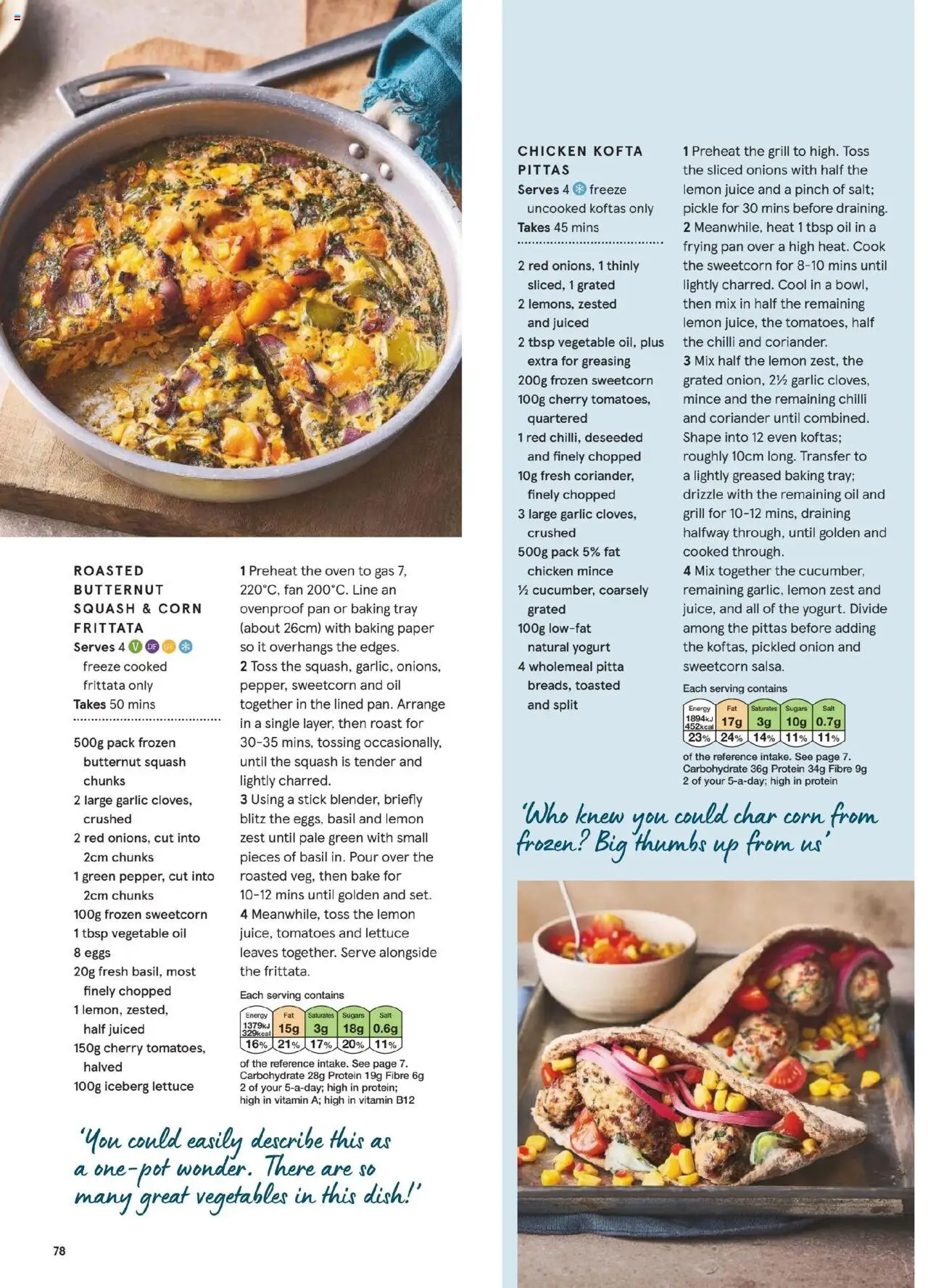 ROASTED BUTTERNUT SQUASH & CORN FRITTATA

Serves 4 V DF GF
freeze cooked frittata only
Takes 50 mins

500g pack frozen butternut squash chunks
2 large garlic cloves, crushed
2 red onions, cut into 2cm chunks
1 green pepper, cut into 2cm chunks
100g frozen sweetcorn
1 tbsp vegetable oil
8 eggs
20g fresh basil, most finely chopped
1 lemon, zested, half juiced
150g cherry tomatoes, halved
100g iceberg lettuce

1 Preheat the oven to gas 7, 220°C, fan 200°C. Line an ovenproof pan or baking tray (about 26cm) with baking paper so it overhangs the edges.
2 Toss the squash, garlic, onions, pepper, sweetcorn and oil together in the lined pan. Arrange in a single layer, then roast for 30-35 mins, tossing occasionally, until the squash is tender and lightly charred.
3 Using a stick blender, briefly blitz the eggs, basil and lemon zest until pale green with small pieces of basil in. Pour over the roasted veg, then bake for 10-12 mins until golden and set.
4 Meanwhile, toss the lemon juice, tomatoes and lettuce leaves together. Serve alongside the frittata.

Each serving contains

| Energy | Fat | Saturates | Sugars | Salt |
|---|---|---|---|---|
| 1379kJ 329kcal | 15g | 3g | 18g | 0.6g |
| 16% | 21% | 17% | 20% | 11% |

of the reference intake. See page 7.
Carbohydrate 28g Protein 19g Fibre 6g
2 of your 5-a-day; high in protein; high in vitamin A; high in vitamin B12

'You could easily describe this as a one-pot wonder. There are so many great vegetables in this dish!'

78

CHICKEN KOFTA PITTAS

Serves 4 freeze uncooked koftas only
Takes 45 mins

2 red onions, 1 thinly sliced, 1 grated
2 lemons, zested and juiced
2 tbsp vegetable oil, plus extra for greasing
200g frozen sweetcorn
100g cherry tomatoes, quartered
1 red chilli, deseeded and finely chopped
10g fresh coriander, finely chopped
3 large garlic cloves, crushed
500g pack 5% fat chicken mince
½ cucumber, coarsely grated
100g low-fat natural yogurt
4 wholemeal pitta breads, toasted and split

1 Preheat the grill to high. Toss the sliced onions with half the lemon juice and a pinch of salt; pickle for 30 mins before draining.
2 Meanwhile, heat 1 tbsp oil in a frying pan over a high heat. Cook the sweetcorn for 8-10 mins until lightly charred. Cool in a bowl, then mix in half the remaining lemon juice, the tomatoes, half the chilli and coriander.
3 Mix half the lemon zest, the grated onion, 2½ garlic cloves, mince and the remaining chilli and coriander until combined. Shape into 12 even koftas; roughly 10cm long. Transfer to a lightly greased baking tray; drizzle with the remaining oil and grill for 10-12 mins, draining halfway through, until golden and cooked through.
4 Mix together the cucumber, remaining garlic, lemon zest and juice, and all of the yogurt. Divide among the pittas before adding the koftas, pickled onion and sweetcorn salsa.

Each serving contains

| Energy | Fat | Saturates | Sugars | Salt |
|---|---|---|---|---|
| 1894kJ 452kcal | 17g | 3g | 10g | 0.7g |
| 23% | 24% | 14% | 11% | 11% |

of the reference intake. See page 7.
Carbohydrate 36g Protein 34g Fibre 9g
2 of your 5-a-day; high in protein

'Who knew you could char corn from frozen? Big thumbs up from us'